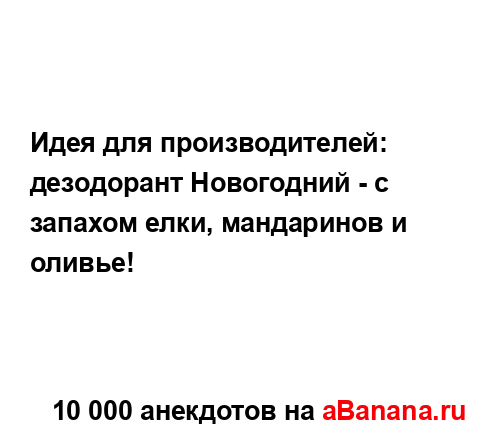 Идея для производителей: дезодорант Новогодний - с запахом елки, мандаринов и оливье!

10 000 анекдотов на aBanana.ru